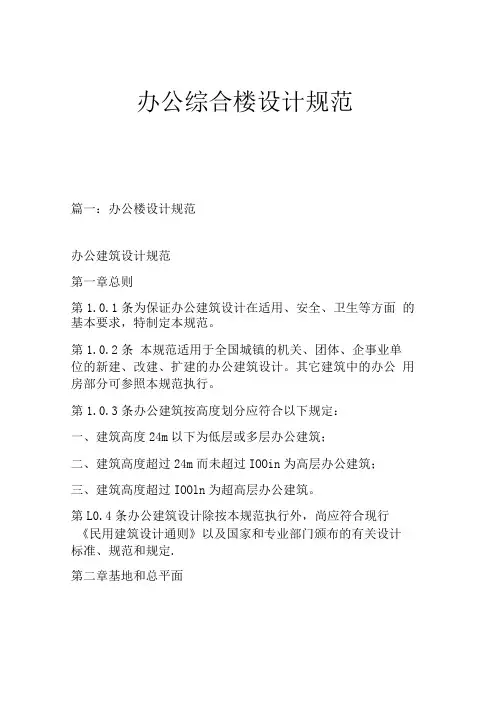 办公综合楼设计规范

篇一：办公楼设计规范

办公建筑设计规范

第一章总则

第 1.0.1 条为保证办公建筑设计在适用、安全、卫生等方面 的基本要求，特制定本规范。

第 1.0.2 条 本规范适用于全国城镇的机关、团体、企事业单位的新建、改建、扩建的办公建筑设计。其它建筑中的办公 用房部分可参照本规范执行。

第 1.0.3 条办公建筑按高度划分应符合以下规定：

一、建筑高度 24m 以下为低层或多层办公建筑；

二、建筑高度超过 24m 而未超过 I00in 为高层办公建筑；

三、建筑高度超过 I00ln 为超高层办公建筑。

第 L0.4 条办公建筑设计除按本规范执行外，尚应符合现行《民用建筑设计通则》以及国家和专业部门颁布的有关设计标准、规范和规定.

第二章基地和总平面